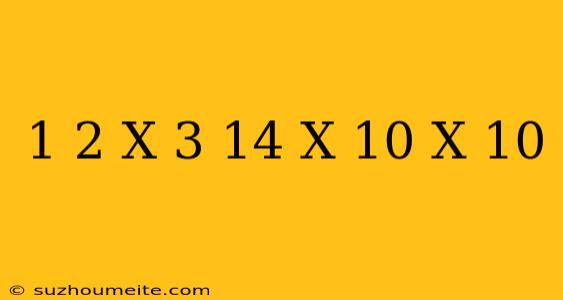 1 2 X 3 14 X 10 X 10

© suzhoumeite.com